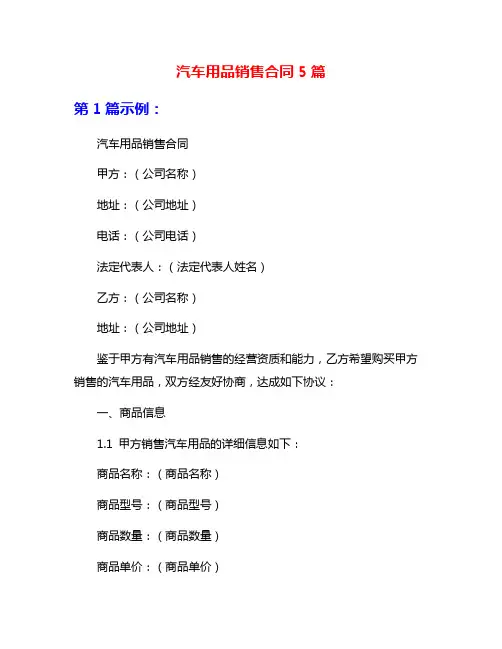 汽车用品销售合同 5 篇

第 1 篇示例：

汽车用品销售合同

甲方：（公司名称）

地址：（公司地址）

电话：（公司电话）

法定代表人：（法定代表人姓名）

乙方：（公司名称）

地址：（公司地址）

鉴于甲方有汽车用品销售的经营资质和能力，乙方希望购买甲方销售的汽车用品，双方经友好协商，达成如下协议：

一、商品信息

1.1 甲方销售汽车用品的详细信息如下：

商品名称：（商品名称）

商品型号：（商品型号）

商品数量：（商品数量）

商品单价：（商品单价）